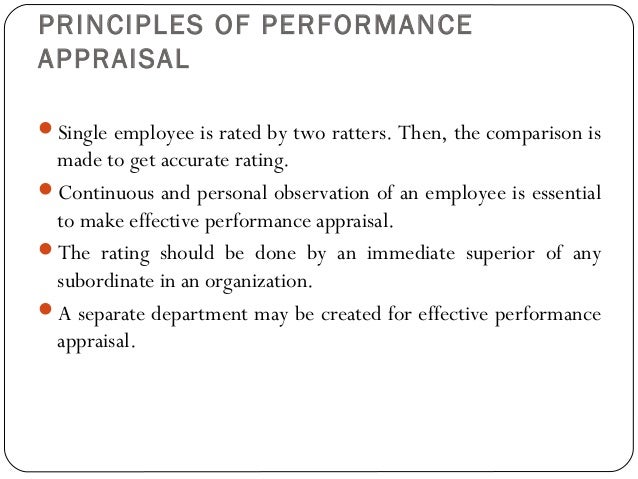 PRINCIPLES OF PERFORMANCE APPRAISAL

- Single employee is rated by two ratters. Then, the comparison is made to get accurate rating.
- Continuous and personal observation of an employee is essential to make effective performance appraisal.
- The rating should be done by an immediate superior of any subordinate in an organization.
- A separate department may be created for effective performance appraisal.